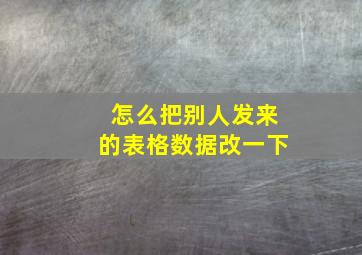 怎么把别人发来的表格数据改一下